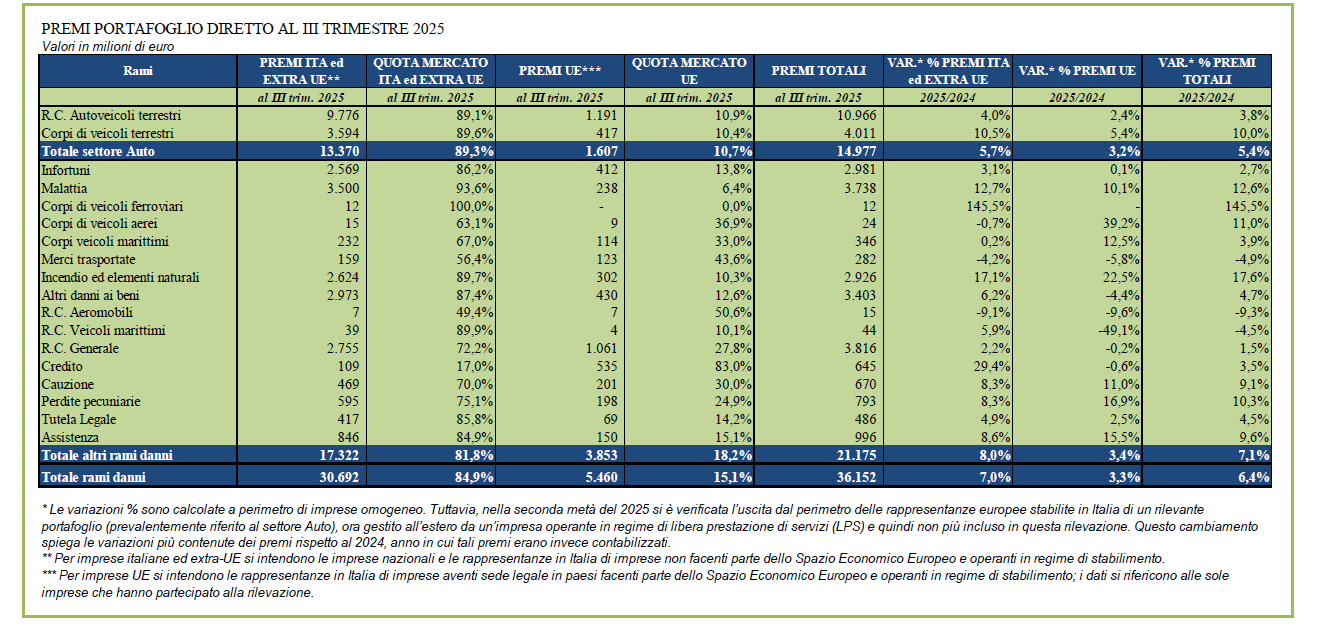 PREMI PORTAFOGLIO DIRETTO AL III TRIMESTRE 2025
Valori in milioni di euro

| Rami | PREMI ITA ed EXTRA UE** | QUOTA MERCATO ITA ed EXTRA UE | PREMI UE*** | QUOTA MERCATO UE | PREMI TOTALI | VAR.* % PREMI ITA ed EXTRA UE | VAR.* % PREMI UE | VAR.* % PREMI TOTALI |
|---|---|---|---|---|---|---|---|---|
| | al III trim. 2025 | al III trim. 2025 | al III trim. 2025 | al III trim. 2025 | al III trim. 2025 | 2025/2024 | 2025/2024 | 2025/2024 |
| R.C. Autoveicoli terrestri | 9.776 | 89,1% | 1.191 | 10,9% | 10.966 | 4,0% | 2,4% | 3,8% |
| Corpi di veicoli terrestri | 3.594 | 89,6% | 417 | 10,4% | 4.011 | 10,5% | 5,4% | 10,0% |
| Totale settore Auto | 13.370 | 89,3% | 1.607 | 10,7% | 14.977 | 5,7% | 3,2% | 5,4% |
| Infortuni | 2.569 | 86,2% | 412 | 13,8% | 2.981 | 3,1% | 0,1% | 2,7% |
| Malattia | 3.500 | 93,6% | 238 | 6,4% | 3.738 | 12,7% | 10,1% | 12,6% |
| Corpi di veicoli ferroviari | 12 | 100,0% | - | 0,0% | 12 | 145,5% | - | 145,5% |
| Corpi di veicoli aerei | 15 | 63,1% | 9 | 36,9% | 24 | -0,7% | 39,2% | 11,0% |
| Corpi veicoli marittimi | 232 | 67,0% | 114 | 33,0% | 346 | 0,2% | 12,5% | 3,9% |
| Merci trasportate | 159 | 56,4% | 123 | 43,6% | 282 | -4,2% | -5,8% | -4,9% |
| Incendio ed elementi naturali | 2.624 | 89,7% | 302 | 10,3% | 2.926 | 17,1% | 22,5% | 17,6% |
| Altri danni ai beni | 2.973 | 87,4% | 430 | 12,6% | 3.403 | 6,2% | -4,4% | 4,7% |
| R.C. Aeromobili | 7 | 49,4% | 7 | 50,6% | 15 | -9,1% | -9,6% | -9,3% |
| R.C. Veicoli marittimi | 39 | 89,9% | 4 | 10,1% | 44 | 5,9% | -49,1% | -4,5% |
| R.C. Generale | 2.755 | 72,2% | 1.061 | 27,8% | 3.816 | 2,2% | -0,2% | 1,5% |
| Credito | 109 | 17,0% | 535 | 83,0% | 645 | 29,4% | -0,6% | 3,5% |
| Cauzione | 469 | 70,0% | 201 | 30,0% | 670 | 8,3% | 11,0% | 9,1% |
| Perdite pecuniarie | 595 | 75,1% | 198 | 24,9% | 793 | 8,3% | 16,9% | 10,3% |
| Tutela Legale | 417 | 85,8% | 69 | 14,2% | 486 | 4,9% | 2,5% | 4,5% |
| Assistenza | 846 | 84,9% | 150 | 15,1% | 996 | 8,6% | 15,5% | 9,6% |
| Totale altri rami danni | 17.322 | 81,8% | 3.853 | 18,2% | 21.175 | 8,0% | 3,4% | 7,1% |
| Totale rami danni | 30.692 | 84,9% | 5.460 | 15,1% | 36.152 | 7,0% | 3,3% | 6,4% |

* Le variazioni % sono calcolate a perimetro di imprese omogeneo. Tuttavia, nella seconda metà del 2025 si è verificata l'uscita dal perimetro delle rappresentanze europee stabilite in Italia di un rilevante portafoglio (prevalentemente riferito al settore Auto), ora gestito all'estero da un'impresa operante in regime di libera prestazione di servizi (LPS) e quindi non più incluso in questa rilevazione. Questo cambiamento spiega le variazioni più contenute dei premi rispetto al 2024, anno in cui tali premi erano invece contabilizzati.
** Per imprese italiane ed extra-UE si intendono le imprese nazionali e le rappresentanze in Italia di imprese non facenti parte dello Spazio Economico Europeo e operanti in regime di stabilimento.
*** Per imprese UE si intendono le rappresentanze in Italia di imprese aventi sede legale in paesi facenti parte dello Spazio Economico Europeo e operanti in regime di stabilimento; i dati si riferiscono alle sole imprese che hanno partecipato alla rilevazione.